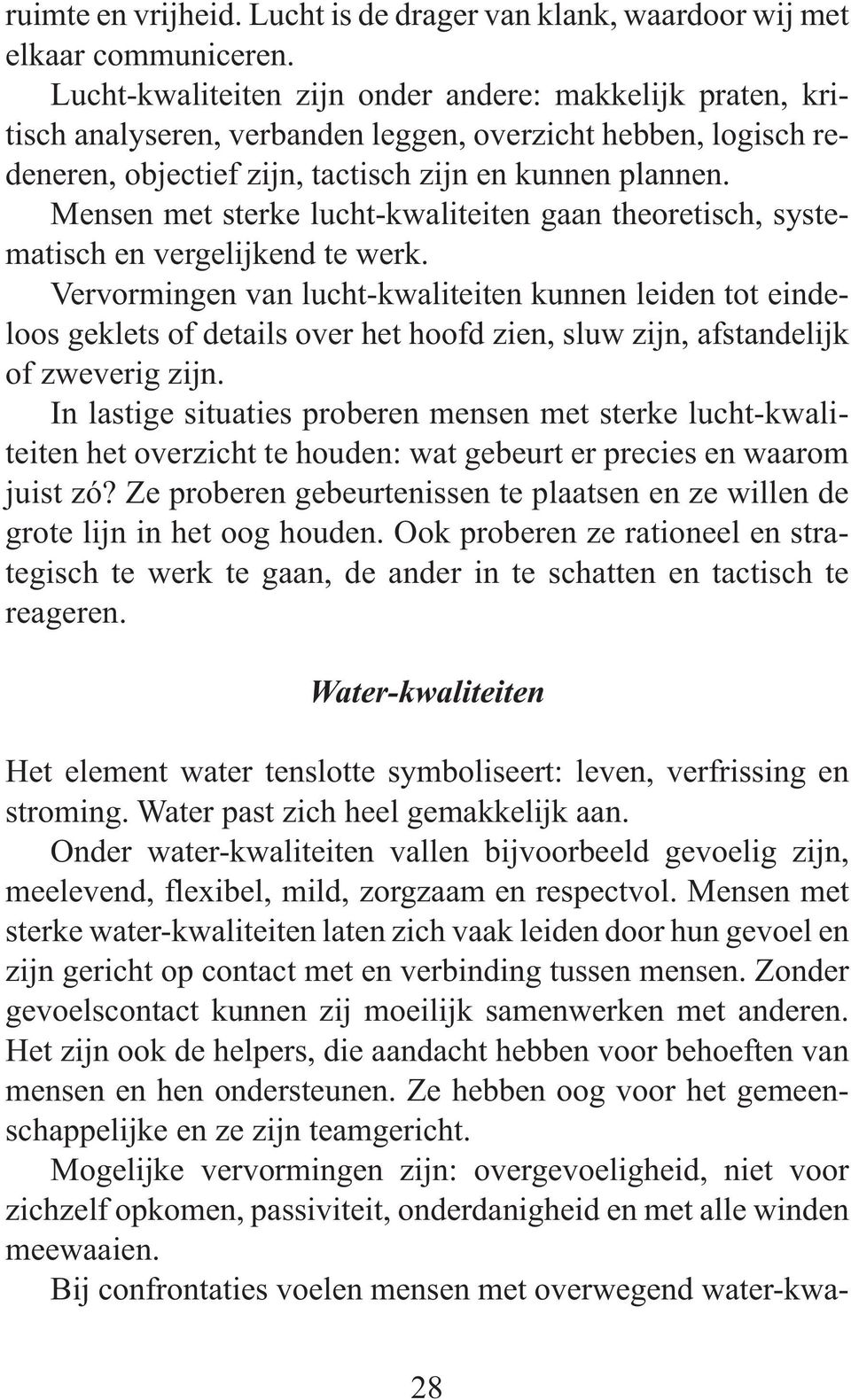 ruimte en vrijheid. Lucht is de drager van klank, waardoor wij met elkaar communiceren.

Lucht-kwaliteiten zijn onder andere: makkelijk praten, kritisch analyseren, verbanden leggen, overzicht hebben, logisch redeneren, objectief zijn, tactisch zijn en kunnen plannen.

Mensen met sterke lucht-kwaliteiten gaan theoretisch, systematisch en vergelijkend te werk.

Vervormingen van lucht-kwaliteiten kunnen leiden tot eindeloos geklets of details over het hoofd zien, sluw zijn, afstandelijk of zweverig zijn.

In lastige situaties proberen mensen met sterke lucht-kwaliteiten het overzicht te houden: wat gebeurt er precies en waarom juist zó? Ze proberen gebeurtenissen te plaatsen en ze willen de grote lijn in het oog houden. Ook proberen ze rationeel en strategisch te werk te gaan, de ander in te schatten en tactisch te reageren.

Water-kwaliteiten

Het element water tenslotte symboliseert: leven, verfrissing en stroming. Water past zich heel gemakkelijk aan.

Onder water-kwaliteiten vallen bijvoorbeeld gevoelig zijn, meelevend, flexibel, mild, zorgzaam en respectvol. Mensen met sterke water-kwaliteiten laten zich vaak leiden door hun gevoel en zijn gericht op contact met en verbinding tussen mensen. Zonder gevoelscontact kunnen zij moeilijk samenwerken met anderen. Het zijn ook de helpers, die aandacht hebben voor behoeften van mensen en hen ondersteunen. Ze hebben oog voor het gemeenschappelijke en ze zijn teamgericht.

Mogelijke vervormingen zijn: overgevoeligheid, niet voor zichzelf opkomen, passiviteit, onderdanigheid en met alle winden meewaaien.

Bij confrontaties voelen mensen met overwegend water-kwa-

28